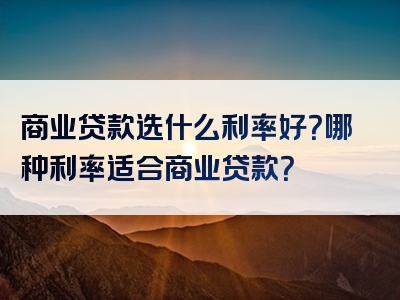 商业贷款选什么利率好?哪种利率适合商业贷款?